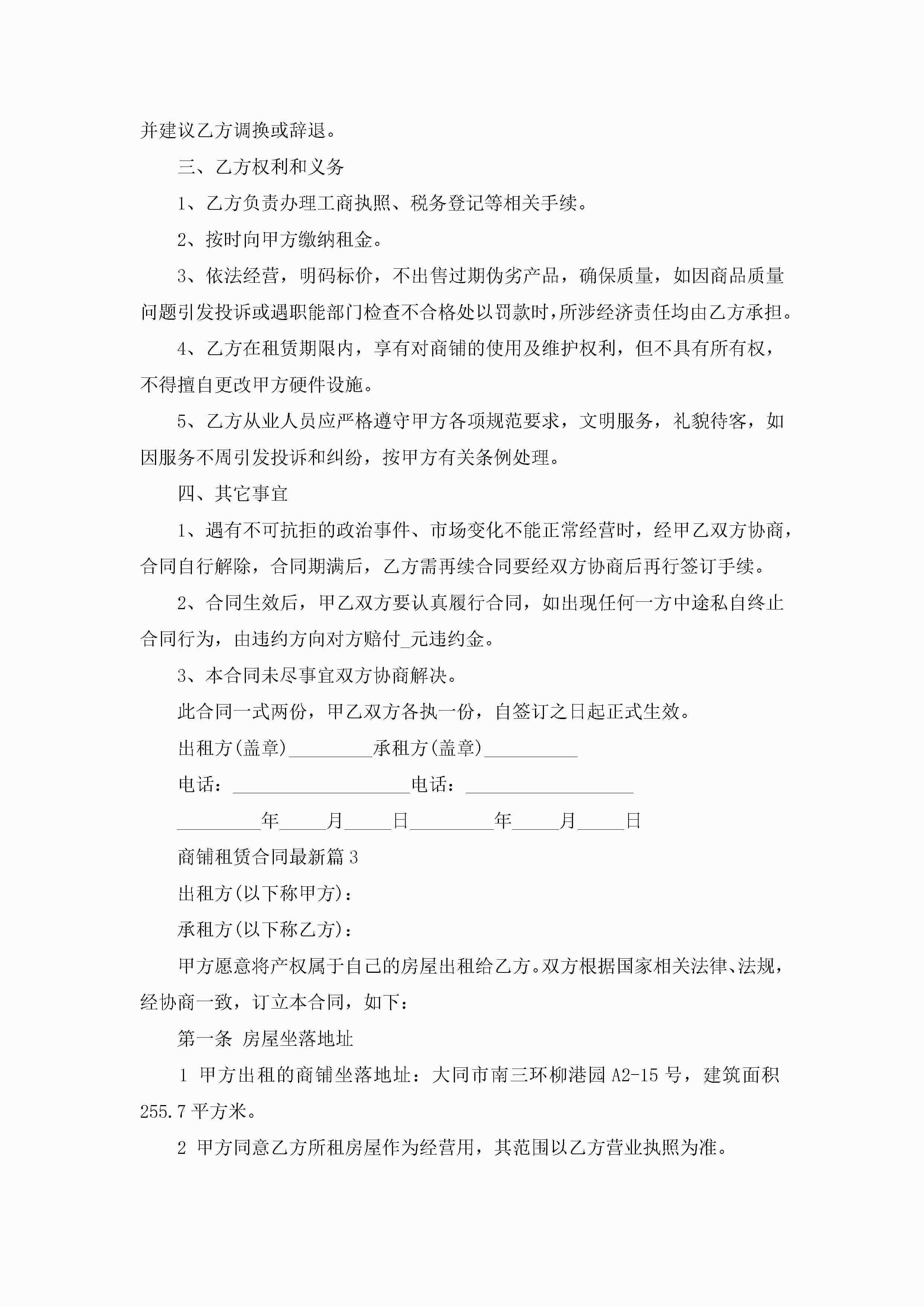 并建议乙方调换或辞退。

三、乙方权利和义务

1、乙方负责办理工商执照、税务登记等相关手续。

2、按时向甲方缴纳租金。

3、依法经营，明码标价，不出售过期伪劣产品，确保质量，如因商品质量问题引发投诉或遇职能部门检查不合格处以罚款时，所涉经济责任均由乙方承担。

4、乙方在租赁期限内，享有对商铺的使用及维护权利，但不具有所有权，不得擅自更改甲方硬件设施。

5、乙方从业人员应严格遵守甲方各项规范要求，文明服务，礼貌待客，如因服务不周引发投诉和纠纷，按甲方有关条例处理。

四、其它事宜

1、遇有不可抗拒的政治事件、市场变化不能正常经营时，经甲乙双方协商，合同自行解除，合同期满后，乙方需再续合同要经双方协商后再行签订手续。

2、合同生效后，甲乙双方要认真履行合同，如出现任何一方中途私自终止合同行为，由违约方向对方赔付_元违约金。

3、本合同未尽事宜双方协商解决。

此合同一式两份，甲乙双方各执一份，自签订之日起正式生效。

出租方(盖章)_________承租方(盖章)__________

电话：___________________电话：__________________

_________年_____月_____日_________年_____月_____日

商铺租赁合同最新篇3

出租方(以下称甲方)：

承租方(以下称乙方)：

甲方愿意将产权属于自己的房屋出租给乙方。双方根据国家相关法律、法规，经协商一致，订立本合同，如下：

第一条 房屋坐落地址

1 甲方出租的商铺坐落地址：大同市南三环柳港园A2-15号，建筑面积255.7平方米。

2 甲方同意乙方所租房屋作为经营用，其范围以乙方营业执照为准。